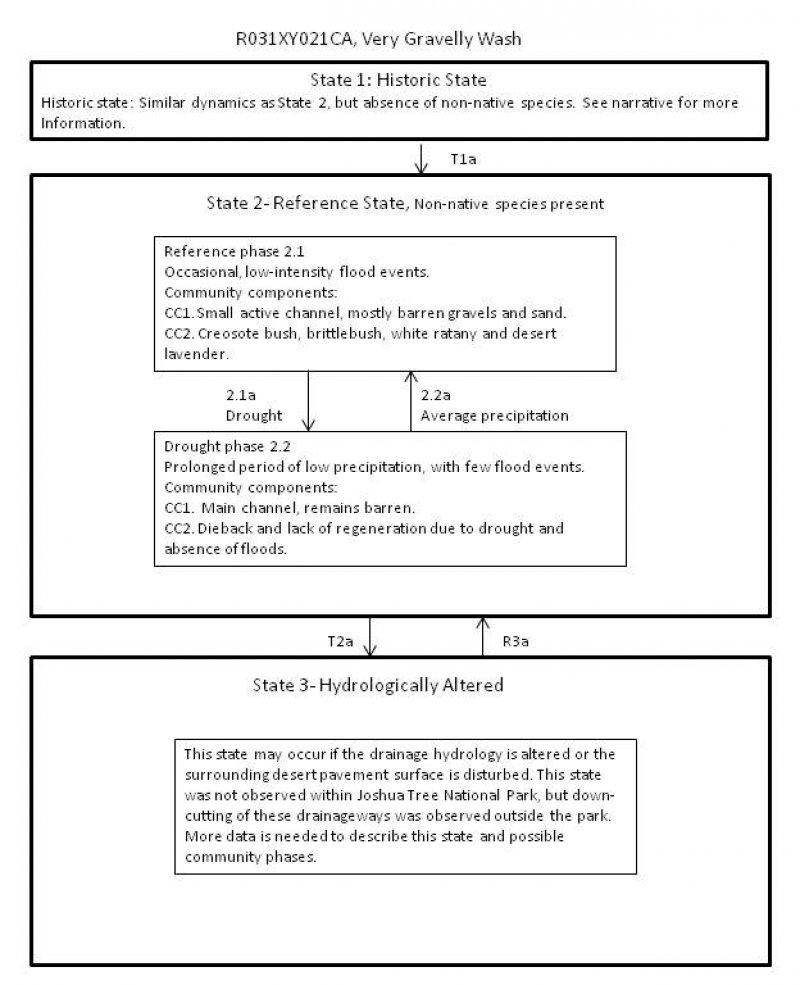 R031XY021CA, Very Gravelly Wash

State 1: Historic State

Historic state: Similar dynamics as State 2, but absence of non-native species. See narrative for more Information.

T1a

State 2- Reference State, Non-native species present

Reference phase 2.1
Occasional, low-intensity flood events.
Community components:
CC1. Small active channel, mostly barren gravels and sand.
CC2. Creosote bush, brittlebush, white ratany and desert lavender.

2.1a
Drought

2.2a
Average precipitation

Drought phase 2.2
Prolonged period of low precipitation, with few flood events.
Community components:
CC1. Main channel, remains barren.
CC2. Dieback and lack of regeneration due to drought and absence of floods.

T2a

R3a

State 3- Hydrologically Altered

This state may occur if the drainage hydrology is altered or the surrounding desert pavement surface is disturbed. This state was not observed within Joshua Tree National Park, but down-cutting of these drainageways was observed outside the park. More data is needed to describe this state and possible community phases.